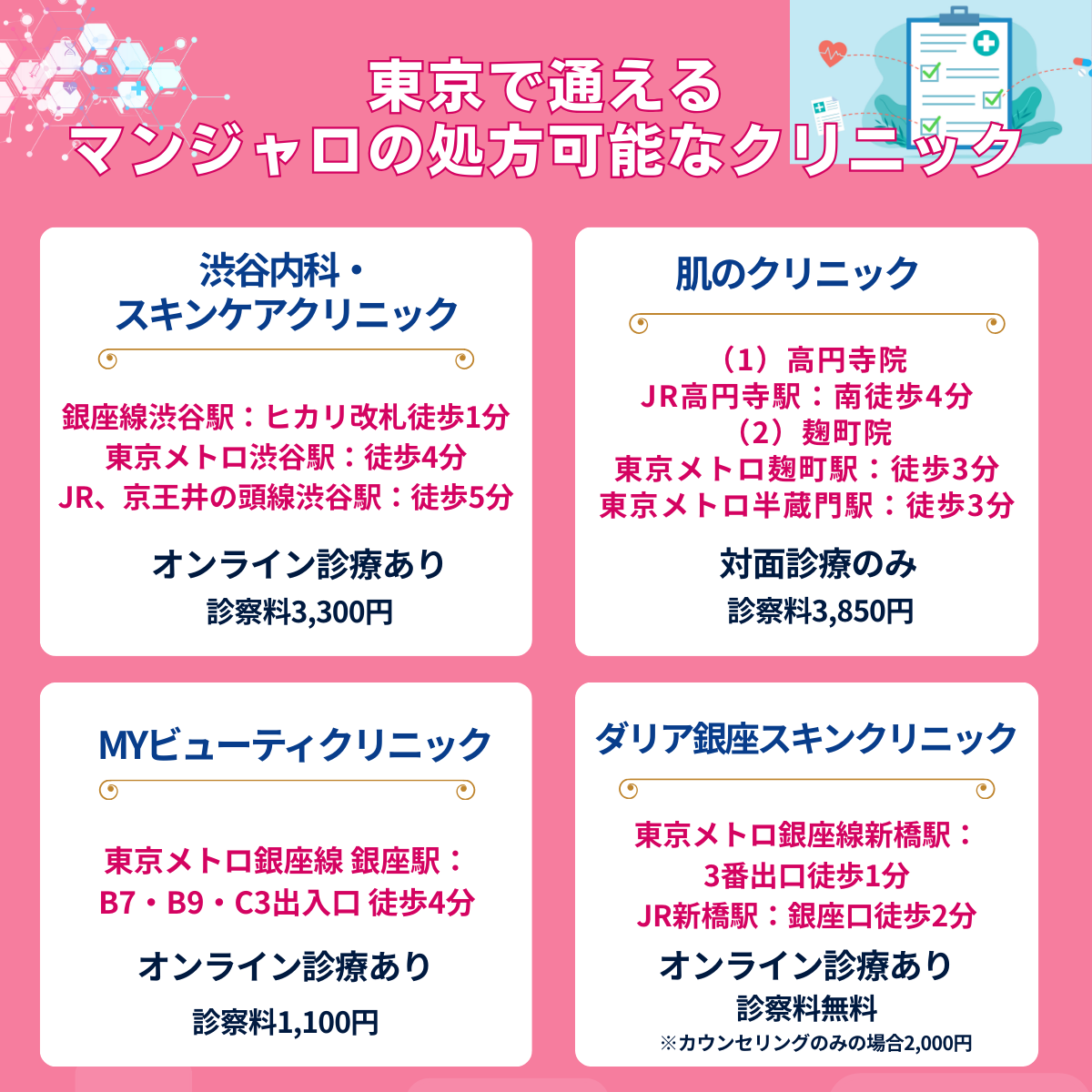 東京で通える
マンジャロの処方可能なクリニック

渋谷内科・
スキンケアクリニック

銀座線渋谷駅：ヒカリ改札徒歩1分
東京メトロ渋谷駅：徒歩4分
JR、京王井の頭線渋谷駅：徒歩5分

オンライン診療あり
診察料3,300円

肌のクリニック

（1）高円寺院
JR高円寺駅：南徒歩4分
（2）麹町院
東京メトロ麹町駅：徒歩3分
東京メトロ半蔵門駅：徒歩3分

対面診療のみ
診察料3,850円

MYビューティクリニック

東京メトロ銀座線 銀座駅：
B7・B9・C3出入口 徒歩4分

オンライン診療あり
診察料1,100円

ダリア銀座スキンクリニック

東京メトロ銀座線新橋駅：
3番出口徒歩1分
JR新橋駅：銀座口徒歩2分

オンライン診療あり
診察料無料
※カウンセリングのみの場合2,000円